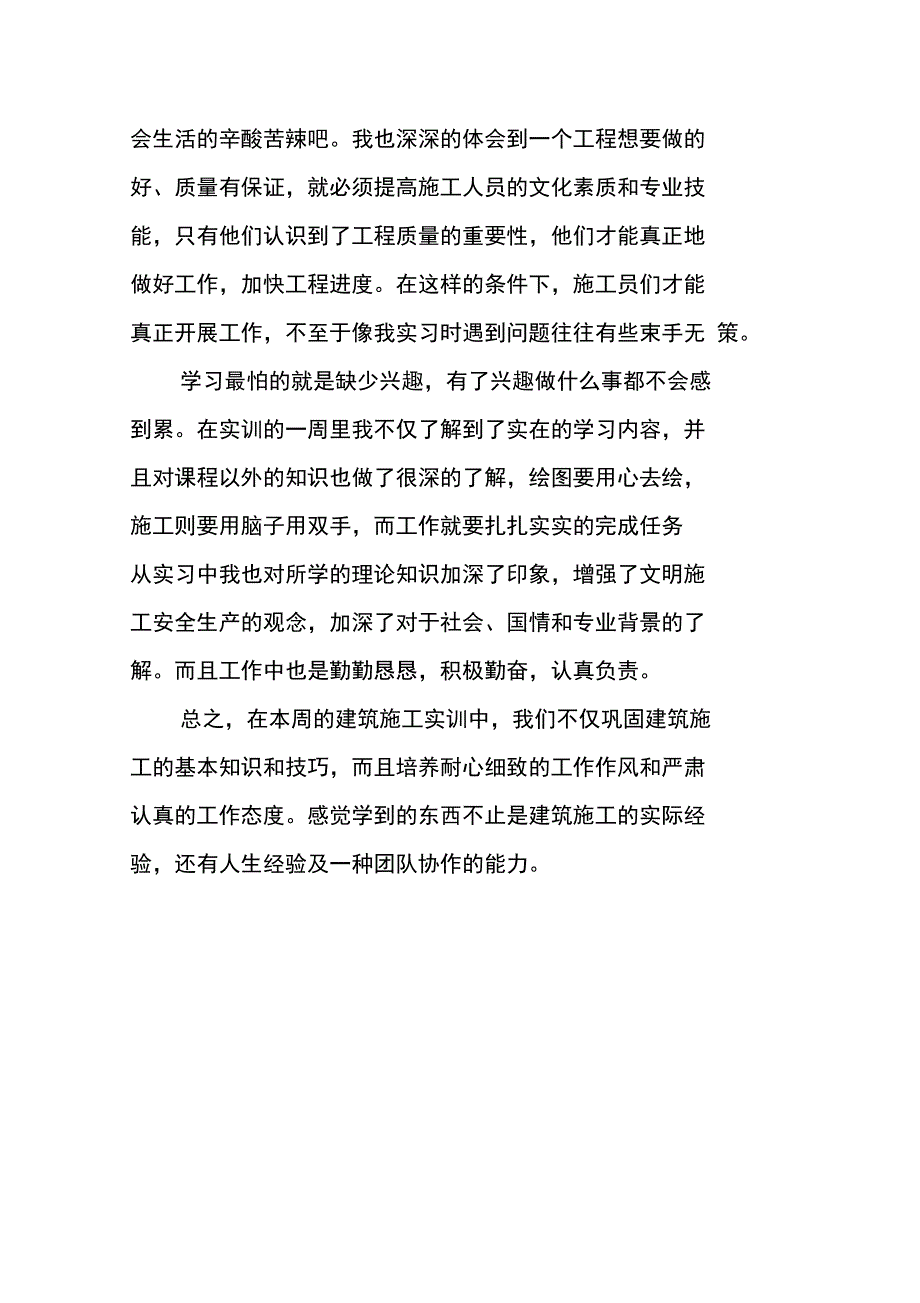 会生活的辛酸苦辣吧。我也深深的体会到一个工程想要做的好、质量有保证，就必须提高施工人员的文化素质和专业技能，只有他们认识到了工程质量的重要性，他们才能真正地做好工作，加快工程进度。在这样的条件下，施工员们才能真正开展工作，不至于像我实习时遇到问题往往有些束手无 策。

学习最怕的就是缺少兴趣，有了兴趣做什么事都不会感到累。在实训的一周里我不仅了解到了实在的学习内容，并且对课程以外的知识也做了很深的了解，绘图要用心去绘，施工则要用脑子用双手，而工作就要扎扎实实的完成任务从实习中我也对所学的理论知识加深了印象，增强了文明施工安全生产的观念，加深了对于社会、国情和专业背景的了解。而且工作中也是勤勤恳恳，积极勤奋，认真负责。

总之，在本周的建筑施工实训中，我们不仅巩固建筑施工的基本知识和技巧，而且培养耐心细致的工作作风和严肃认真的工作态度。感觉学到的东西不止是建筑施工的实际经验，还有人生经验及一种团队协作的能力。